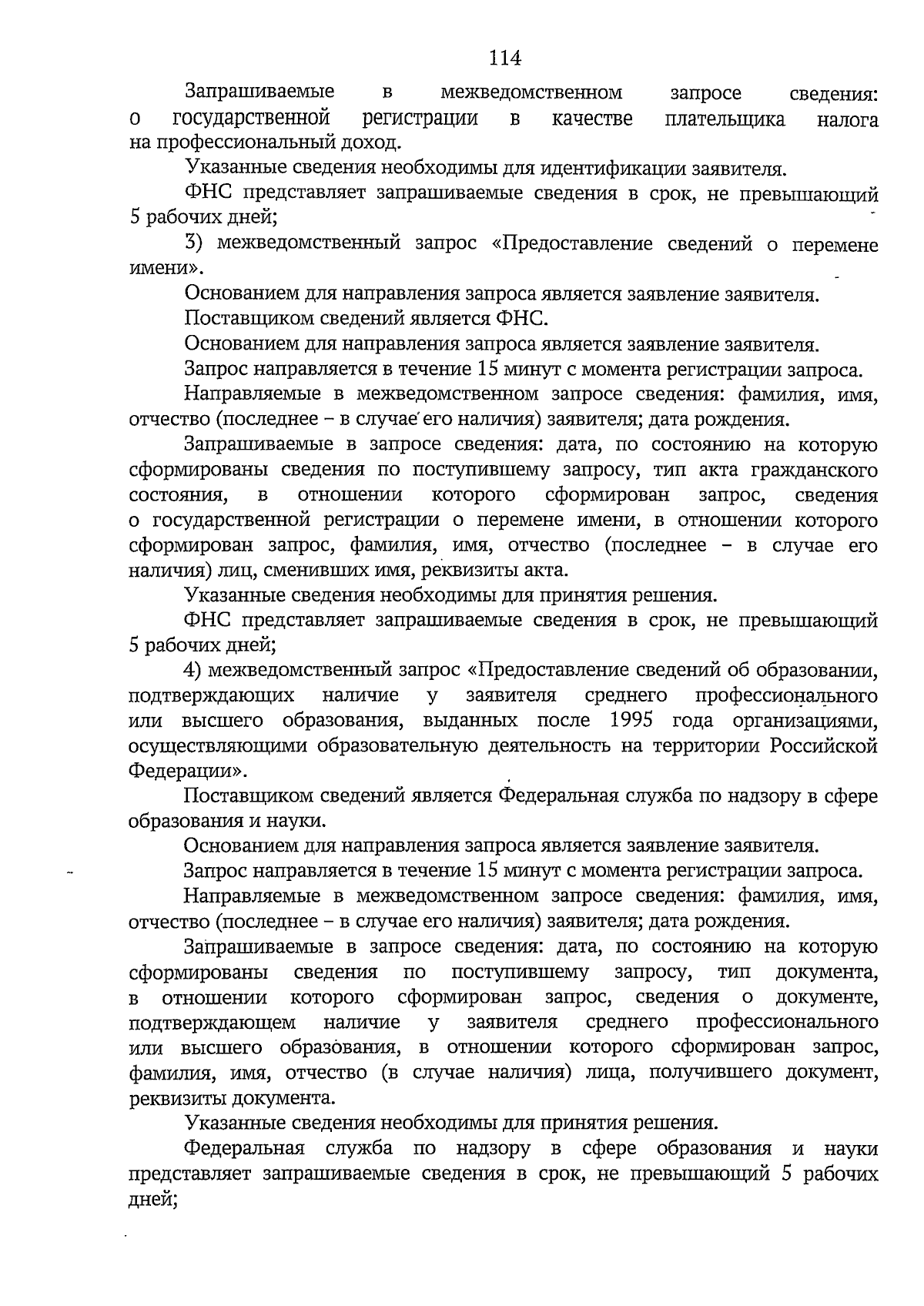 114

Запрашиваемые в межведомственном запросе сведения: о государственной регистрации в качестве плательщика налога на профессиональный доход.

Указанные сведения необходимы для идентификации заявителя.

ФНС представляет запрашиваемые сведения в срок, не превышающий 5 рабочих дней;

3) межведомственный запрос «Предоставление сведений о перемене имени».

Основанием для направления запроса является заявление заявителя.

Поставщиком сведений является ФНС.

Основанием для направления запроса является заявление заявителя.

Запрос направляется в течение 15 минут с момента регистрации запроса.

Направляемые в межведомственном запросе сведения: фамилия, имя, отчество (последнее – в случае его наличия) заявителя; дата рождения.

Запрашиваемые в запросе сведения: дата, по состоянию на которую сформированы сведения по поступившему запросу, тип акта гражданского состояния, в отношении которого сформирован запрос, сведения о государственной регистрации о перемене имени, в отношении которого сформирован запрос, фамилия, имя, отчество (последнее – в случае его наличия) лиц, сменивших имя, реквизиты акта.

Указанные сведения необходимы для принятия решения.

ФНС представляет запрашиваемые сведения в срок, не превышающий 5 рабочих дней;

4) межведомственный запрос «Предоставление сведений об образовании, подтверждающих наличие у заявителя среднего профессионального или высшего образования, выданных после 1995 года организациями, осуществляющими образовательную деятельность на территории Российской Федерации».

Поставщиком сведений является Федеральная служба по надзору в сфере образования и науки.

Основанием для направления запроса является заявление заявителя.

Запрос направляется в течение 15 минут с момента регистрации запроса.

Направляемые в межведомственном запросе сведения: фамилия, имя, отчество (последнее – в случае его наличия) заявителя; дата рождения.

Запрашиваемые в запросе сведения: дата, по состоянию на которую сформированы сведения по поступившему запросу, тип документа, в отношении которого сформирован запрос, сведения о документе, подтверждающем наличие у заявителя среднего профессионального или высшего образования, в отношении которого сформирован запрос, фамилия, имя, отчество (в случае наличия) лица, получившего документ, реквизиты документа.

Указанные сведения необходимы для принятия решения.

Федеральная служба по надзору в сфере образования и науки представляет запрашиваемые сведения в срок, не превышающий 5 рабочих дней;